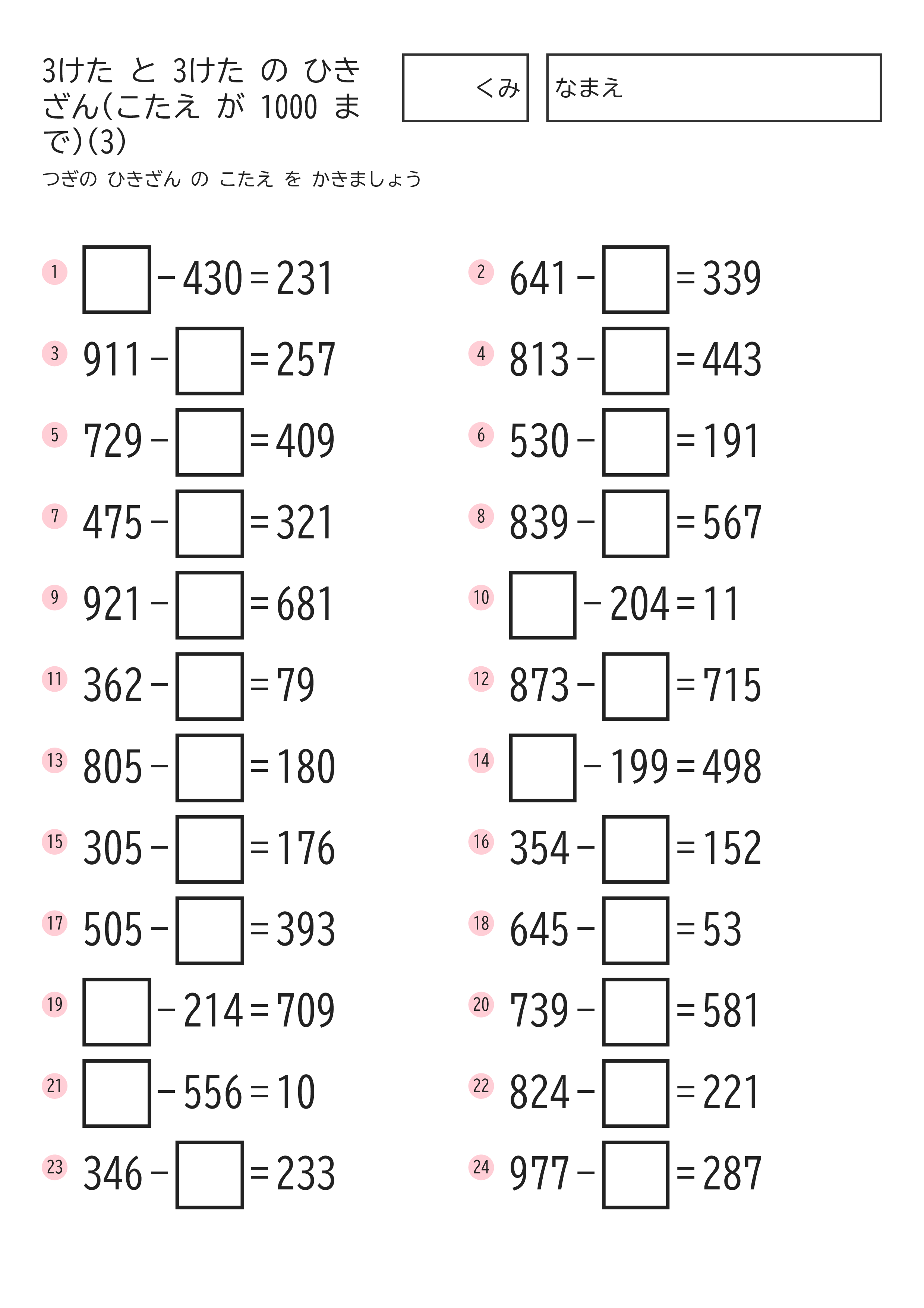 3けた と 3けた の ひきざん(こたえ が 1000 まで)(3)

くみ

なまえ

つぎの ひきざん の こたえ を かきましょう

1 $\square - 430 = 231$

2 $641 - \square = 339$

3 $911 - \square = 257$

4 $813 - \square = 443$

5 $729 - \square = 409$

6 $530 - \square = 191$

7 $475 - \square = 321$

8 $839 - \square = 567$

9 $921 - \square = 681$

10 $\square - 204 = 11$

11 $362 - \square = 79$

12 $873 - \square = 715$

13 $805 - \square = 180$

14 $\square - 199 = 498$

15 $305 - \square = 176$

16 $354 - \square = 152$

17 $505 - \square = 393$

18 $645 - \square = 53$

19 $\square - 214 = 709$

20 $739 - \square = 581$

21 $\square - 556 = 10$

22 $824 - \square = 221$

23 $346 - \square = 233$

24 $977 - \square = 287$